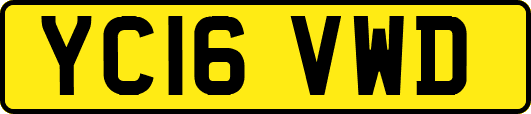 YC16 VWD